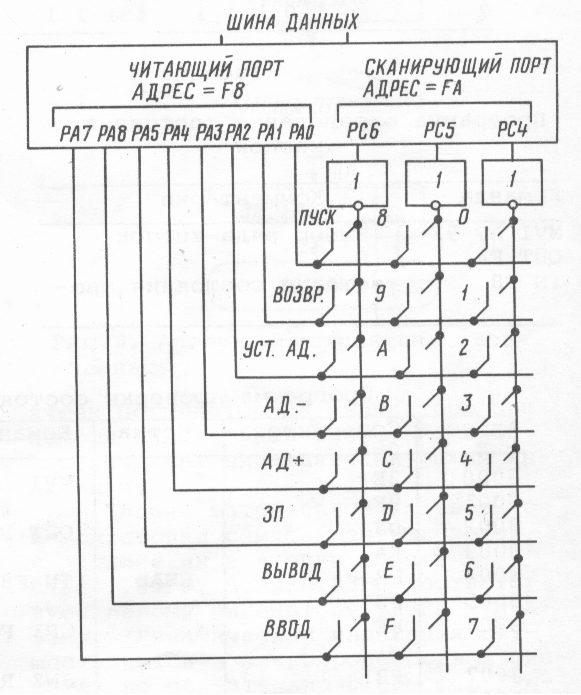 ШИНА ДАННЫХ

ЧИТАЮЩИЙ ПОРТ
АДРЕС = F8

СКАНИРУЮЩИЙ ПОРТ
АДРЕС = FA

PA7 PA8 PA5 PA4 PA3 PA2 PA1 PA0

PC6 PC5 PC4

1 1 1

ПУСК 8 0

ВОЗВР. 9 1

УСТ. АД. A 2

АД- B 3

АД+ C 4

ЗП D 5

ВЫВОД E 6

ВВОД F 7